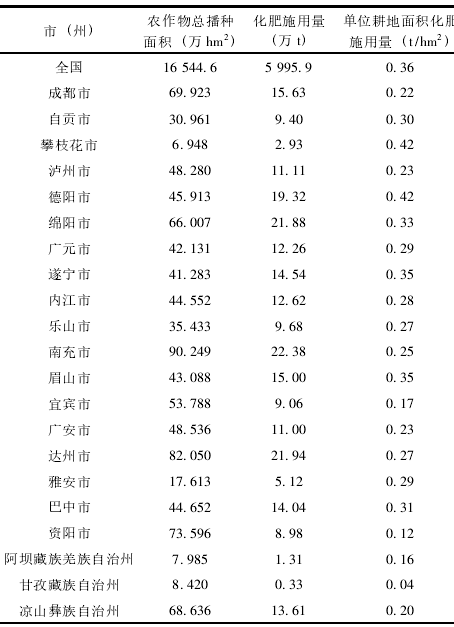 | 市（州） | 农作物总播种面积（万 $hm^2$） | 化肥施用量（万 t） | 单位耕地面积化肥施用量（$t/hm^2$） |
|---|---|---|---|
| 全国 | 16 544.6 | 5 995.9 | 0.36 |
| 成都市 | 69.923 | 15.63 | 0.22 |
| 自贡市 | 30.961 | 9.40 | 0.30 |
| 攀枝花市 | 6.948 | 2.93 | 0.42 |
| 泸州市 | 48.280 | 11.11 | 0.23 |
| 德阳市 | 45.913 | 19.32 | 0.42 |
| 绵阳市 | 66.007 | 21.88 | 0.33 |
| 广元市 | 42.131 | 12.26 | 0.29 |
| 遂宁市 | 41.283 | 14.54 | 0.35 |
| 内江市 | 44.552 | 12.62 | 0.28 |
| 乐山市 | 35.433 | 9.68 | 0.27 |
| 南充市 | 90.249 | 22.38 | 0.25 |
| 眉山市 | 43.088 | 15.00 | 0.35 |
| 宜宾市 | 53.788 | 9.06 | 0.17 |
| 广安市 | 48.536 | 11.00 | 0.23 |
| 达州市 | 82.050 | 21.94 | 0.27 |
| 雅安市 | 17.613 | 5.12 | 0.29 |
| 巴中市 | 44.652 | 14.04 | 0.31 |
| 资阳市 | 73.596 | 8.98 | 0.12 |
| 阿坝藏族羌族自治州 | 7.985 | 1.31 | 0.16 |
| 甘孜藏族自治州 | 8.420 | 0.33 | 0.04 |
| 凉山彝族自治州 | 68.636 | 13.61 | 0.20 |